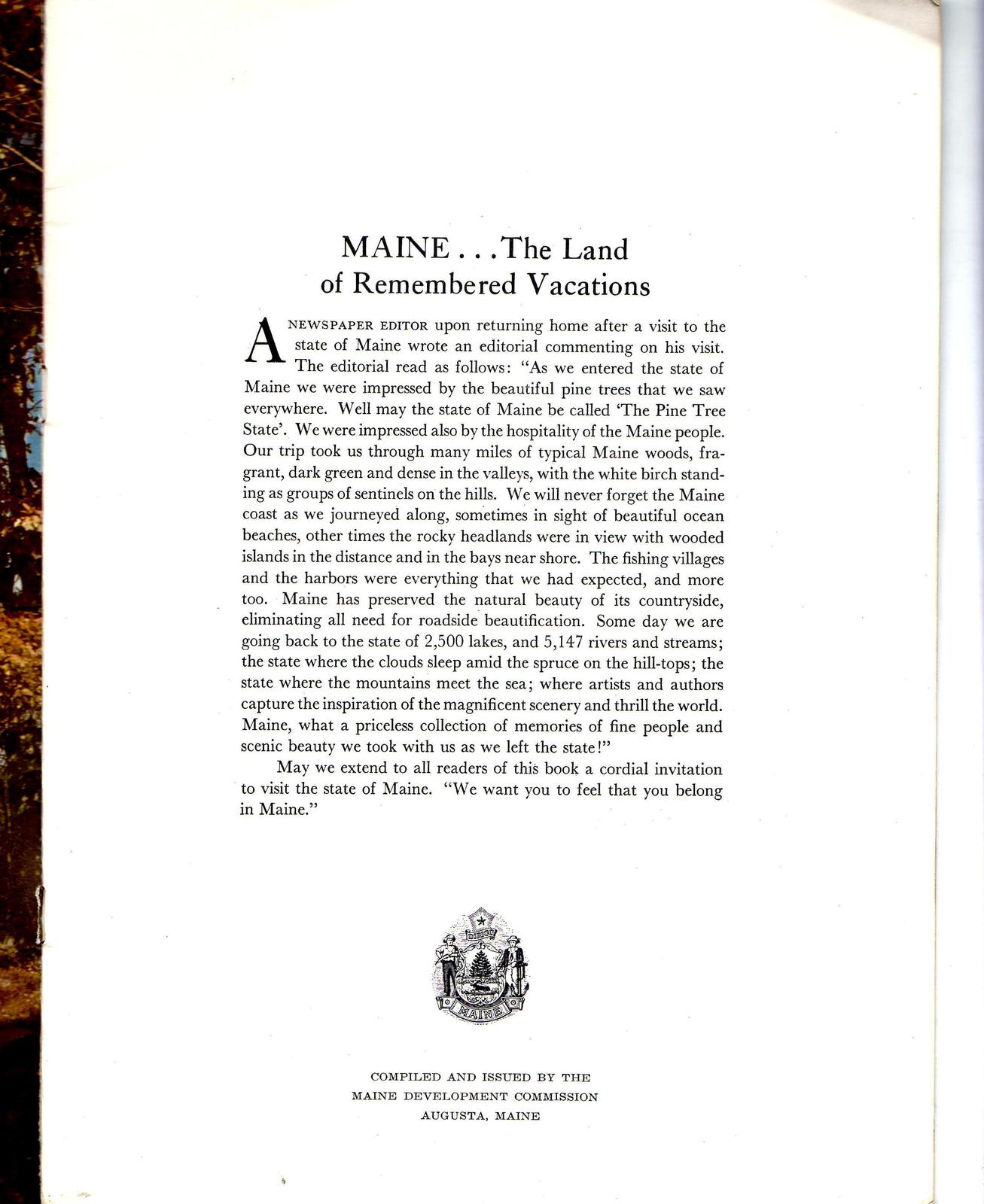 MAINE . . . The Land of Remembered Vacations

A NEWSPAPER EDITOR upon returning home after a visit to the state of Maine wrote an editorial commenting on his visit. The editorial read as follows: "As we entered the state of Maine we were impressed by the beautiful pine trees that we saw everywhere. Well may the state of Maine be called 'The Pine Tree State'. We were impressed also by the hospitality of the Maine people. Our trip took us through many miles of typical Maine woods, fragrant, dark green and dense in the valleys, with the white birch standing as groups of sentinels on the hills. We will never forget the Maine coast as we journeyed along, sometimes in sight of beautiful ocean beaches, other times the rocky headlands were in view with wooded islands in the distance and in the bays near shore. The fishing villages and the harbors were everything that we had expected, and more too. Maine has preserved the natural beauty of its countryside, eliminating all need for roadside beautification. Some day we are going back to the state of 2,500 lakes, and 5,147 rivers and streams; the state where the clouds sleep amid the spruce on the hill-tops; the state where the mountains meet the sea; where artists and authors capture the inspiration of the magnificent scenery and thrill the world. Maine, what a priceless collection of memories of fine people and scenic beauty we took with us as we left the state!"

May we extend to all readers of this book a cordial invitation to visit the state of Maine. "We want you to feel that you belong in Maine."

DIRIGO

MAINE

COMPILED AND ISSUED BY THE
MAINE DEVELOPMENT COMMISSION
AUGUSTA, MAINE